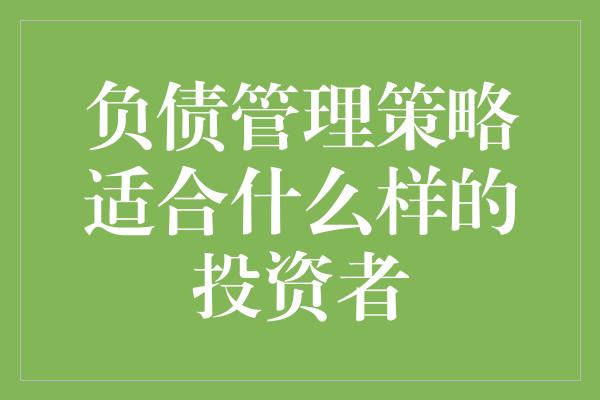 负债管理策略适合什么样的投资者